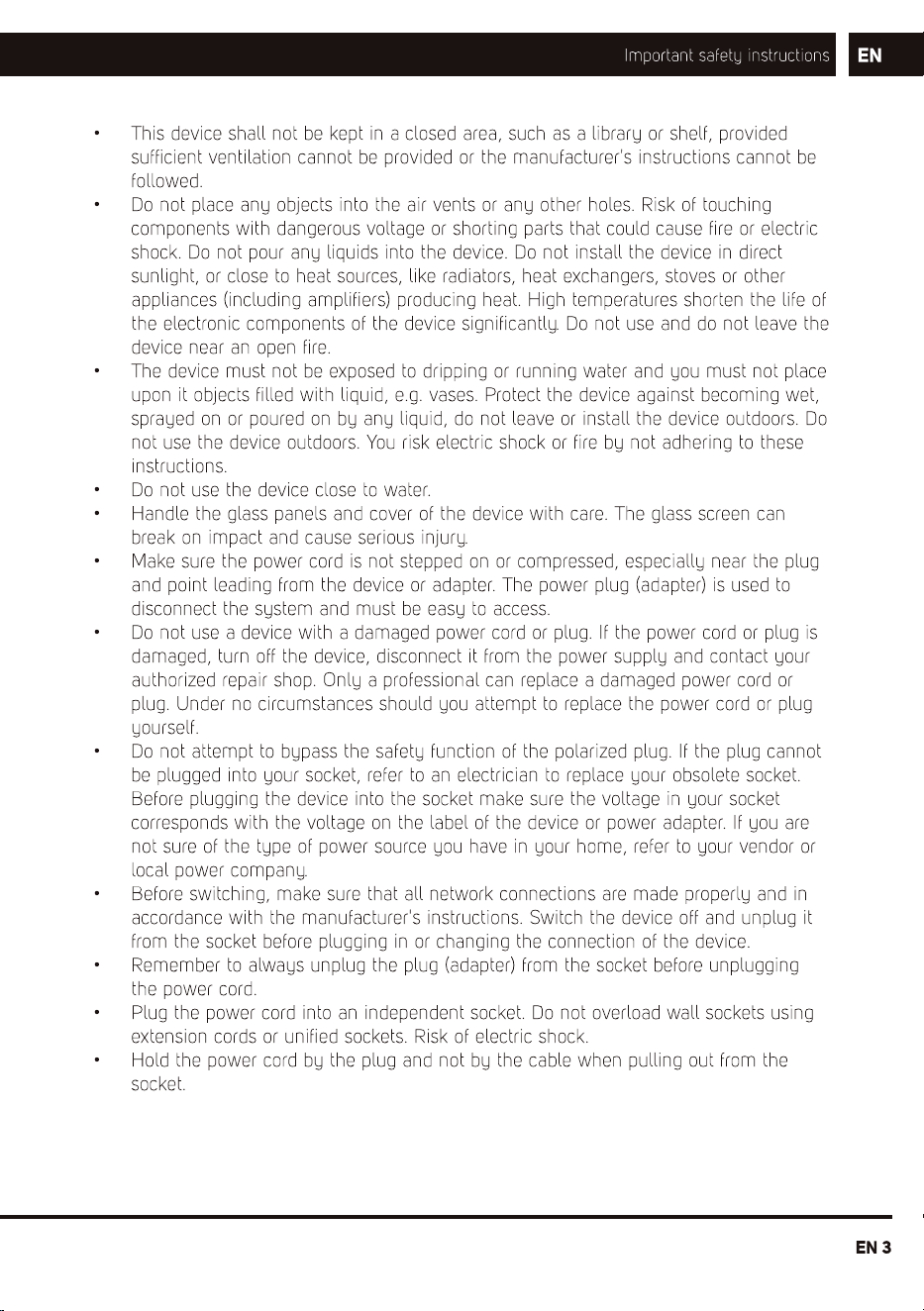 Important safety instructions EN

• This device shall not be kept in a closed area, such as a library or shelf, provided sufficient ventilation cannot be provided or the manufacturer's instructions cannot be followed.
• Do not place any objects into the air vents or any other holes. Risk of touching components with dangerous voltage or shorting parts that could cause fire or electric shock. Do not pour any liquids into the device. Do not install the device in direct sunlight, or close to heat sources, like radiators, heat exchangers, stoves or other appliances (including amplifiers) producing heat. High temperatures shorten the life of the electronic components of the device significantly. Do not use and do not leave the device near an open fire.
• The device must not be exposed to dripping or running water and you must not place upon it objects filled with liquid, e.g. vases. Protect the device against becoming wet, sprayed on or poured on by any liquid, do not leave or install the device outdoors. Do not use the device outdoors. You risk electric shock or fire by not adhering to these instructions.
• Do not use the device close to water.
• Handle the glass panels and cover of the device with care. The glass screen can break on impact and cause serious injury.
• Make sure the power cord is not stepped on or compressed, especially near the plug and point leading from the device or adapter. The power plug (adapter) is used to disconnect the system and must be easy to access.
• Do not use a device with a damaged power cord or plug. If the power cord or plug is damaged, turn off the device, disconnect it from the power supply and contact your authorized repair shop. Only a professional can replace a damaged power cord or plug. Under no circumstances should you attempt to replace the power cord or plug yourself.
• Do not attempt to bypass the safety function of the polarized plug. If the plug cannot be plugged into your socket, refer to an electrician to replace your obsolete socket. Before plugging the device into the socket make sure the voltage in your socket corresponds with the voltage on the label of the device or power adapter. If you are not sure of the type of power source you have in your home, refer to your vendor or local power company.
• Before switching, make sure that all network connections are made properly and in accordance with the manufacturer's instructions. Switch the device off and unplug it from the socket before plugging in or changing the connection of the device.
• Remember to always unplug the plug (adapter) from the socket before unplugging the power cord.
• Plug the power cord into an independent socket. Do not overload wall sockets using extension cords or unified sockets. Risk of electric shock.
• Hold the power cord by the plug and not by the cable when pulling out from the socket.

EN 3